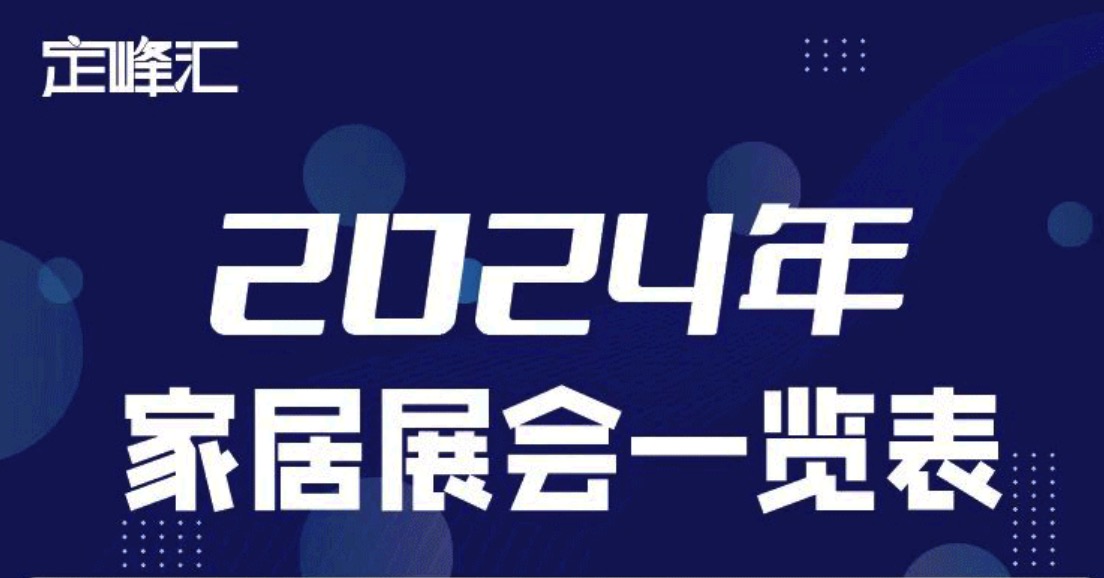 定峰汇

2024年
家居展会一览表